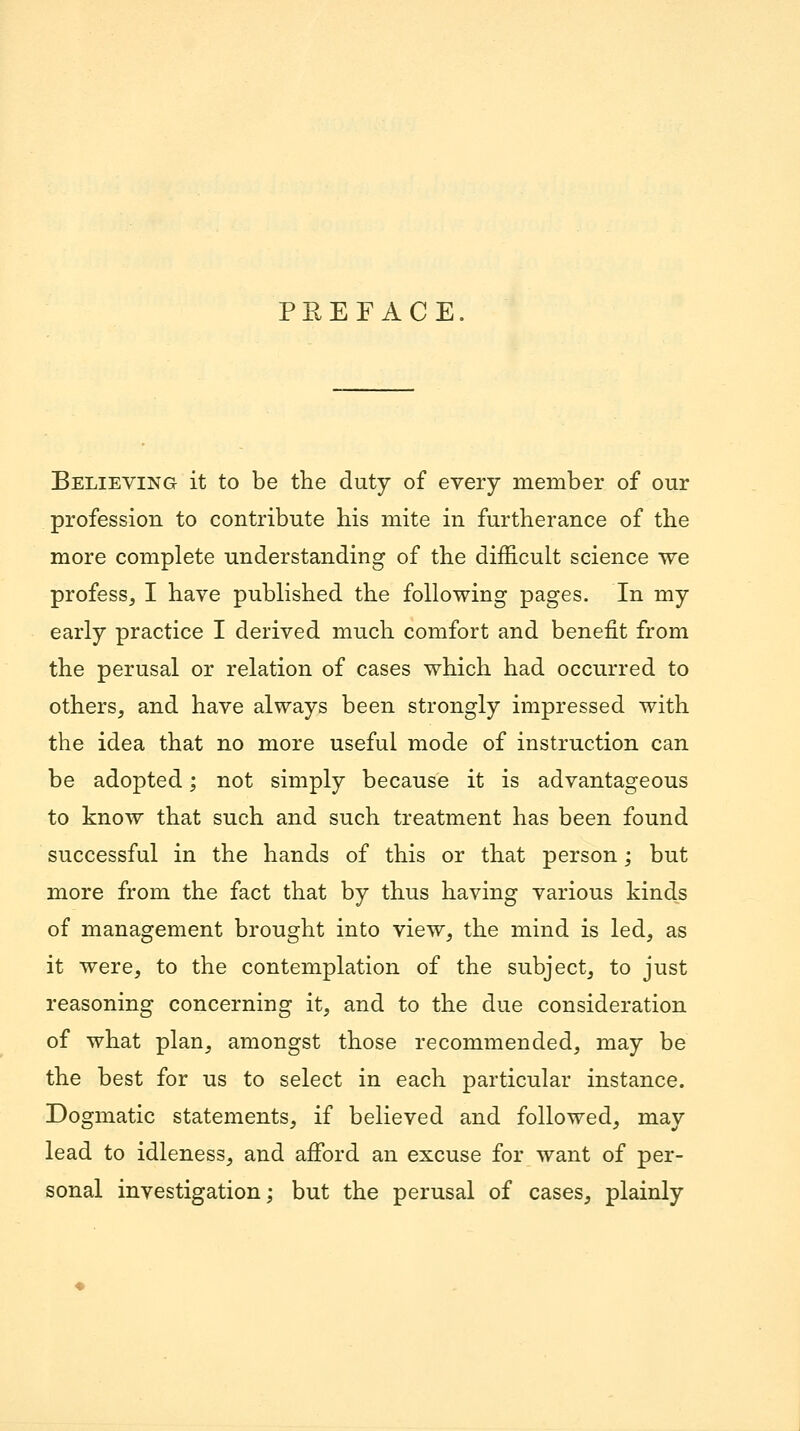 PREFACE.

Believing it to be the duty of every member of our profession to contribute his mite in furtherance of the more complete understanding of the difficult science we profess, I have published the following pages. In my early practice I derived much comfort and benefit from the perusal or relation of cases which had occurred to others, and have always been strongly impressed with the idea that no more useful mode of instruction can be adopted; not simply because it is advantageous to know that such and such treatment has been found successful in the hands of this or that person; but more from the fact that by thus having various kinds of management brought into view, the mind is led, as it were, to the contemplation of the subject, to just reasoning concerning it, and to the due consideration of what plan, amongst those recommended, may be the best for us to select in each particular instance. Dogmatic statements, if believed and followed, may lead to idleness, and afford an excuse for want of personal investigation; but the perusal of cases, plainly